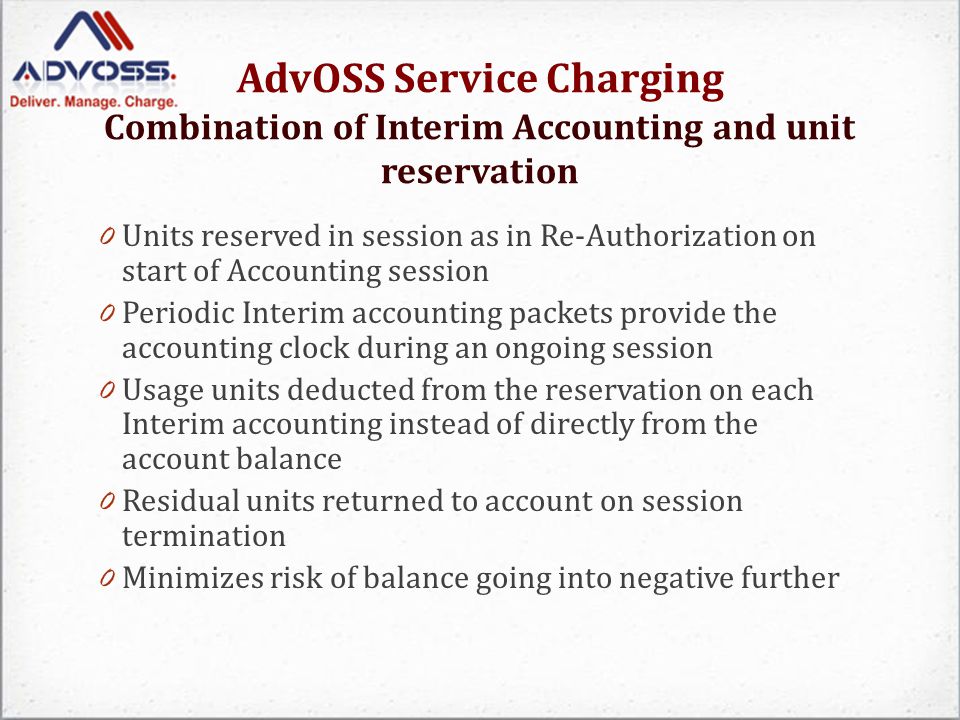 ADVOSS.
Deliver. Manage. Charge.

AdvOSS Service Charging
Combination of Interim Accounting and unit reservation

0 Units reserved in session as in Re-Authorization on start of Accounting session
0 Periodic Interim accounting packets provide the accounting clock during an ongoing session
0 Usage units deducted from the reservation on each Interim accounting instead of directly from the account balance
0 Residual units returned to account on session termination
0 Minimizes risk of balance going into negative further